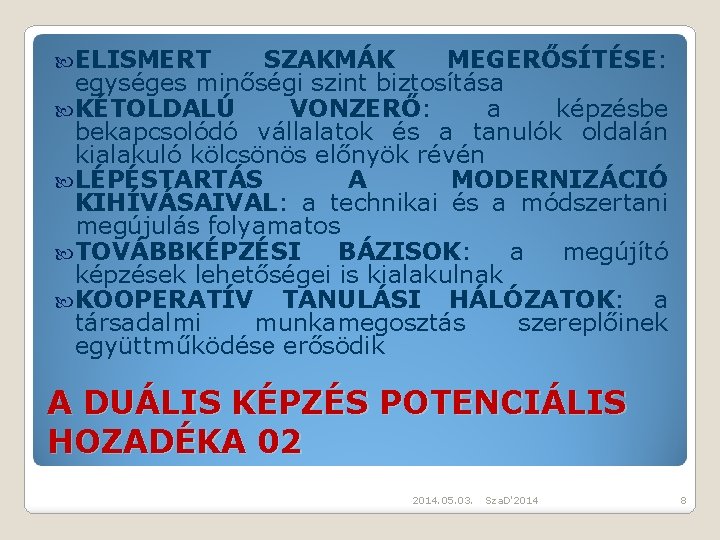 ELISMERT SZAKMÁK MEGERŐSÍTÉSE: egységes minőségi szint biztosítása

KÉTOLDALÚ VONZERŐ: a képzésbe bekapcsolódó vállalatok és a tanulók oldalán kialakuló kölcsönös előnyök révén

LÉPÉSTARTÁS A MODERNIZÁCIÓ KIHÍVÁSAIVAL: a technikai és a módszertani megújulás folyamatos

TOVÁBBKÉPZÉSI BÁZISOK: a megújító képzések lehetőségei is kialakulnak

KOOPERATÍV TANULÁSI HÁLÓZATOK: a társadalmi munkamegosztás szereplőinek együttműködése erősödik

A DUÁLIS KÉPZÉS POTENCIÁLIS HOZADÉKA 02

2014.05.03. SzaD'2014 8